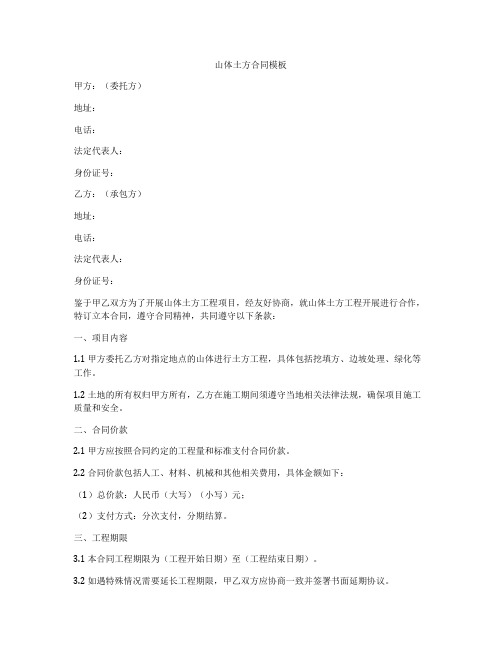 山体土方合同模板

甲方：（委托方）

地址：

电话：

法定代表人：

身份证号：

乙方：（承包方）

地址：

电话：

法定代表人：

身份证号：

鉴于甲乙双方为了开展山体土方工程项目，经友好协商，就山体土方工程开展进行合作，特订立本合同，遵守合同精神，共同遵守以下条款：

一、项目内容

1.1 甲方委托乙方对指定地点的山体进行土方工程，具体包括挖填方、边坡处理、绿化等工作。

1.2 土地的所有权归甲方所有，乙方在施工期间须遵守当地相关法律法规，确保项目施工质量和安全。

二、合同价款

2.1 甲方应按照合同约定的工程量和标准支付合同价款。

2.2 合同价款包括人工、材料、机械和其他相关费用，具体金额如下：

（1）总价款：人民币（大写）（小写）元；

（2）支付方式：分次支付，分期结算。

三、工程期限

3.1 本合同工程期限为（工程开始日期）至（工程结束日期）。

3.2 如遇特殊情况需要延长工程期限，甲乙双方应协商一致并签署书面延期协议。